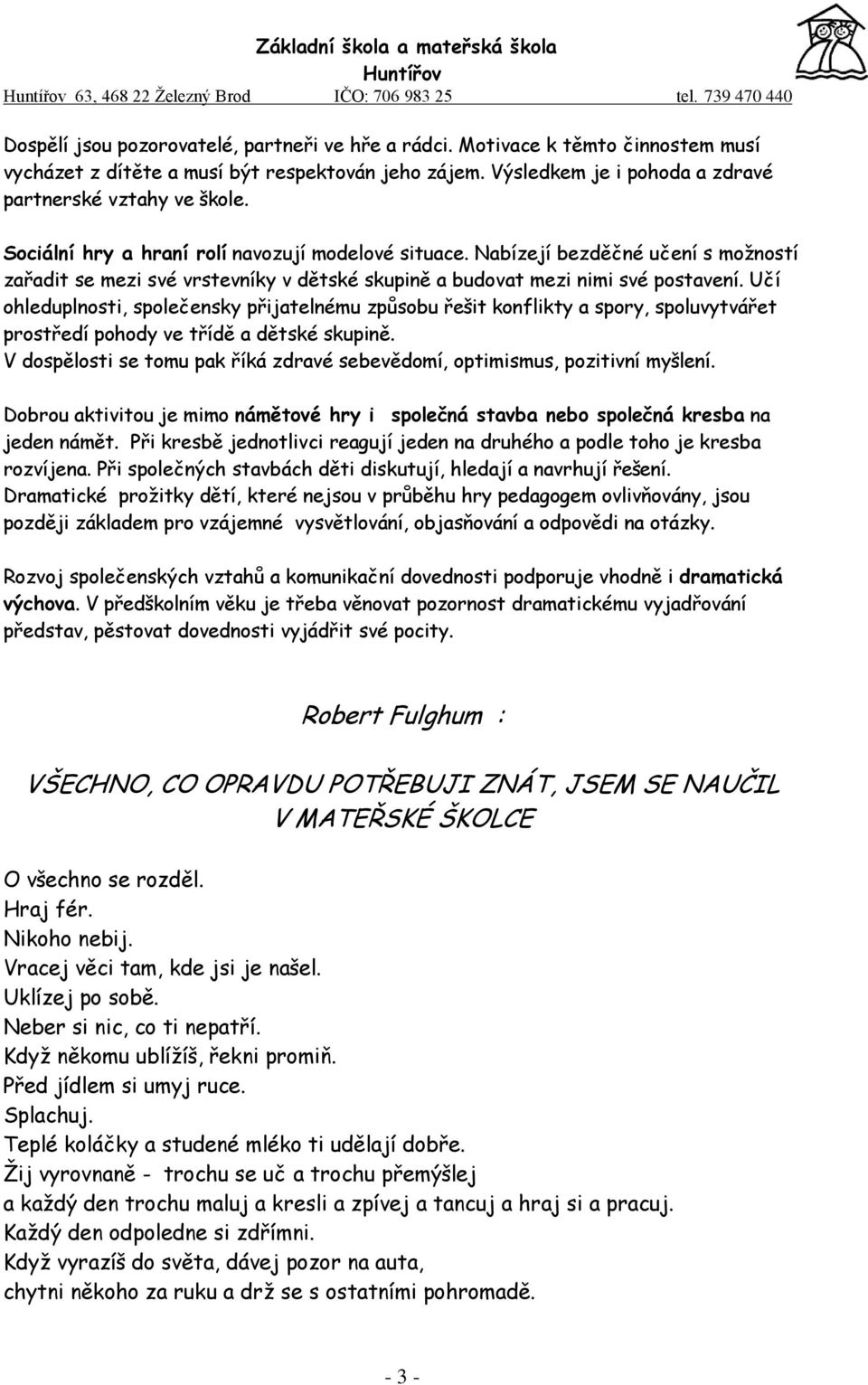 Základní škola a mateřská škola
Huntířov
Huntířov 63, 468 22 Železný Brod IČO: 706 983 25 tel. 739 470 440

Dospělí jsou pozorovatelé, partneři ve hře a rádci. Motivace k těmto činnostem musí vycházet z dítěte a musí být respektován jeho zájem. Výsledkem je i pohoda a zdravé partnerské vztahy ve škole.

Sociální hry a hraní rolí navozují modelové situace. Nabízejí bezděčné učení s možností zařadit se mezi své vrstevníky v dětské skupině a budovat mezi nimi své postavení. Učí ohleduplnosti, společensky přijatelnému způsobu řešit konflikty a spory, spoluvytvářet prostředí pohody ve třídě a dětské skupině.
V dospělosti se tomu pak říká zdravé sebevědomí, optimismus, pozitivní myšlení.

Dobrou aktivitou je mimo námětové hry i společná stavba nebo společná kresba na jeden námět. Při kresbě jednotlivci reagují jeden na druhého a podle toho je kresba rozvíjena. Při společných stavbách děti diskutují, hledají a navrhují řešení.
Dramatické prožitky dětí, které nejsou v průběhu hry pedagogem ovlivňovány, jsou později základem pro vzájemné vysvětlování, objasňování a odpovědi na otázky.

Rozvoj společenských vztahů a komunikační dovednosti podporuje vhodně i dramatická výchova. V předškolním věku je třeba věnovat pozornost dramatickému vyjadřování představ, pěstovat dovednosti vyjádřit své pocity.

Robert Fulghum :

VŠECHNO, CO OPRAVDU POTŘEBUJI ZNÁT, JSEM SE NAUČIL V MATEŘSKÉ ŠKOLCE

O všechno se rozděl.
Hraj fér.
Nikoho nebij.
Vracej věci tam, kde jsi je našel.
Uklízej po sobě.
Neber si nic, co ti nepatří.
Když někomu ublížíš, řekni promiň.
Před jídlem si umyj ruce.
Splachuj.
Teplé koláčky a studené mléko ti udělají dobře.
Žij vyrovnaně - trochu se uč a trochu přemýšlej
a každý den trochu maluj a kresli a zpívej a tancuj a hraj si a pracuj.
Každý den odpoledne si zdřímni.
Když vyrazíš do světa, dávej pozor na auta,
chytni někoho za ruku a drž se s ostatními pohromadě.

- 3 -